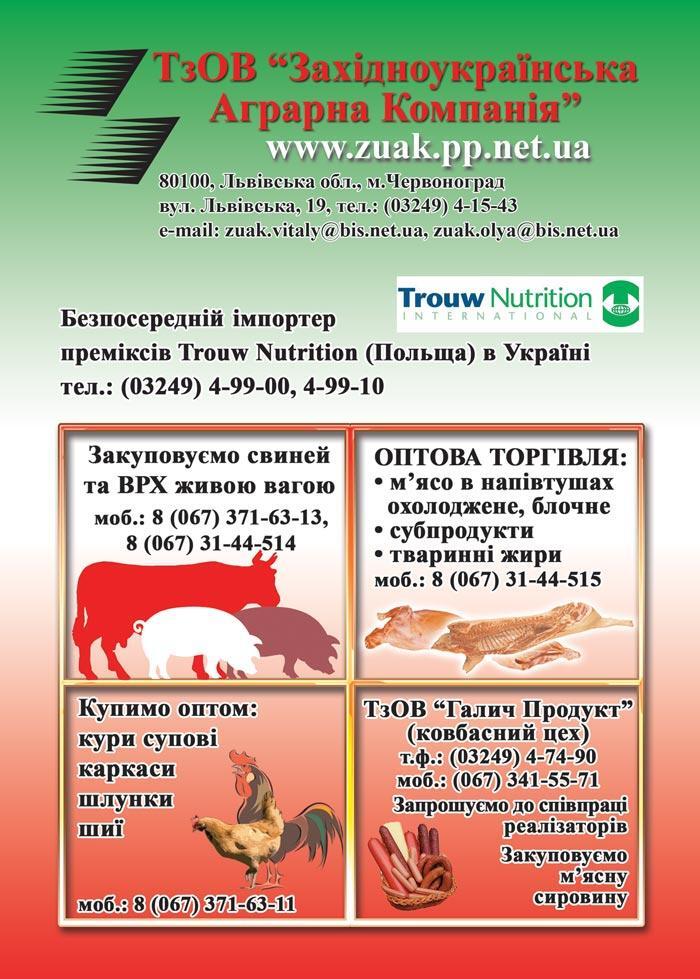 ТзОВ “Західноукраїнська Аграрна Компанія”
www.zuak.pp.net.ua
80100, Львівська обл., м.Червоноград
вул. Львівська, 19, тел.: (03249) 4-15-43
e-mail: zuak.vitaly@bis.net.ua, zuak.olya@bis.net.ua

Trouw Nutrition
INTERNATIONAL

Безпосередній імпортер
преміксів Trouw Nutrition (Польща) в Україні
тел.: (03249) 4-99-00, 4-99-10

Закуповуємо свиней та ВРХ живою вагою
моб.: 8 (067) 371-63-13,
8 (067) 31-44-514

ОПТОВА ТОРГІВЛЯ:
• м’ясо в напівтушах охолоджене, блочне
• субпродукти
• тваринні жири
моб.: 8 (067) 31-44-515

Купимо оптом:
кури супові
каркаси
шлунки
шиї
моб.: 8 (067) 371-63-11

ТзОВ “Галич Продукт”
(ковбасний цех)
т.ф.: (03249) 4-74-90
моб.: (067) 341-55-71
Запрошуємо до співпраці реалізаторів
Закуповуємо м’ясну сировину